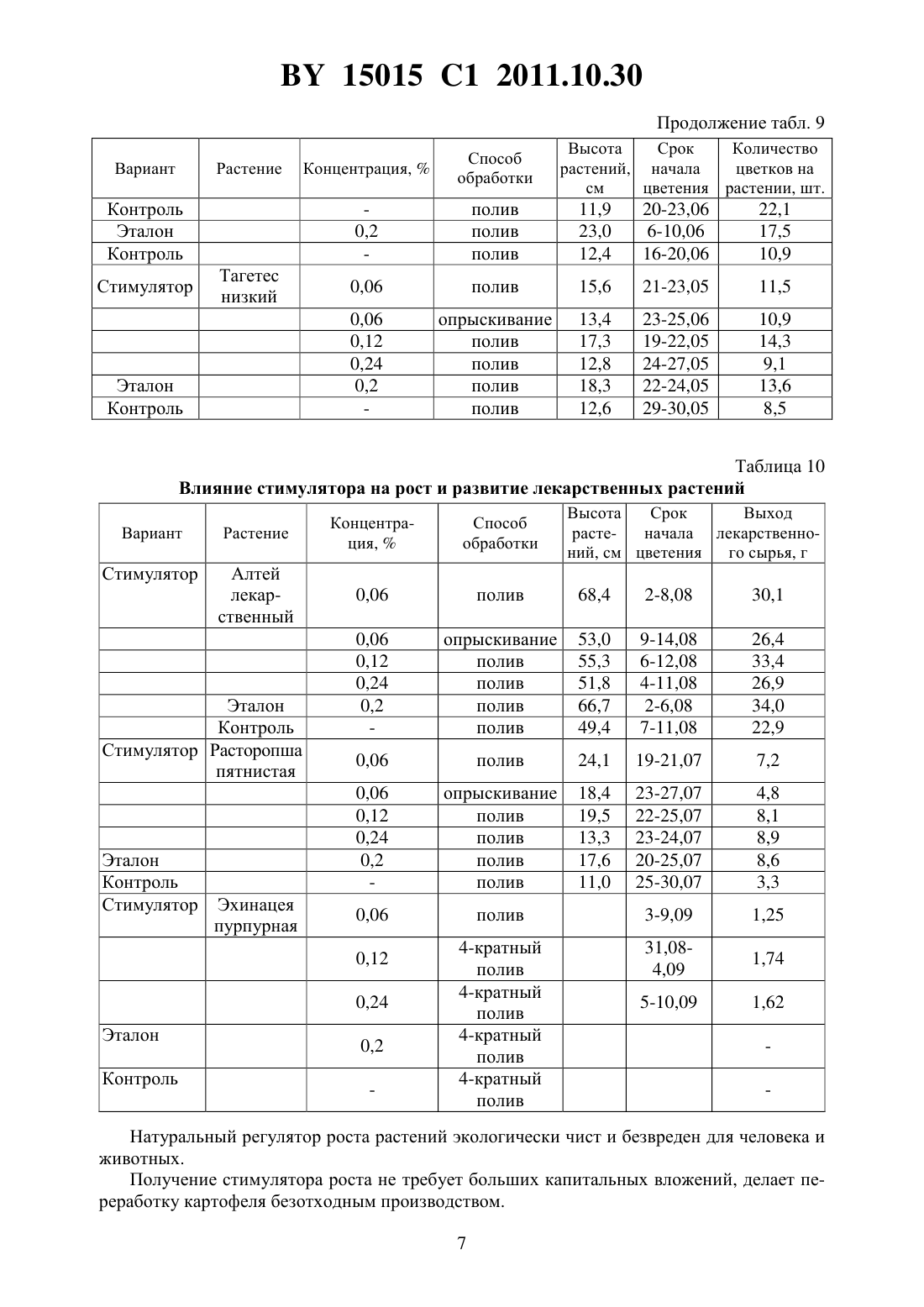 BY 15015 C1 2011.10.30

Продолжение табл. 9

| Вариант | Растение | Концентрация, % | Способ обработки | Высота растений, см | Срок начала цветения | Количество цветков на растении, шт. |
|---|---|---|---|---|---|---|
| Контроль | | - | полив | 11,9 | 20-23,06 | 22,1 |
| Эталон | | 0,2 | полив | 23,0 | 6-10,06 | 17,5 |
| Контроль | | - | полив | 12,4 | 16-20,06 | 10,9 |
| Стимулятор | Тагетес низкий | 0,06 | полив | 15,6 | 21-23,05 | 11,5 |
| | | 0,06 | опрыскивание | 13,4 | 23-25,06 | 10,9 |
| | | 0,12 | полив | 17,3 | 19-22,05 | 14,3 |
| | | 0,24 | полив | 12,8 | 24-27,05 | 9,1 |
| Эталон | | 0,2 | полив | 18,3 | 22-24,05 | 13,6 |
| Контроль | | - | полив | 12,6 | 29-30,05 | 8,5 |

Таблица 10

Влияние стимулятора на рост и развитие лекарственных растений

| Вариант | Растение | Концентрация, % | Способ обработки | Высота растений, см | Срок начала цветения | Выход лекарственного сырья, г |
|---|---|---|---|---|---|---|
| Стимулятор | Алтей лекарственный | 0,06 | полив | 68,4 | 2-8,08 | 30,1 |
| | | 0,06 | опрыскивание | 53,0 | 9-14,08 | 26,4 |
| | | 0,12 | полив | 55,3 | 6-12,08 | 33,4 |
| | | 0,24 | полив | 51,8 | 4-11,08 | 26,9 |
| | Эталон | 0,2 | полив | 66,7 | 2-6,08 | 34,0 |
| | Контроль | - | полив | 49,4 | 7-11,08 | 22,9 |
| Стимулятор | Расторопша пятнистая | 0,06 | полив | 24,1 | 19-21,07 | 7,2 |
| | | 0,06 | опрыскивание | 18,4 | 23-27,07 | 4,8 |
| | | 0,12 | полив | 19,5 | 22-25,07 | 8,1 |
| | | 0,24 | полив | 13,3 | 23-24,07 | 8,9 |
| Эталон | | 0,2 | полив | 17,6 | 20-25,07 | 8,6 |
| Контроль | | - | полив | 11,0 | 25-30,07 | 3,3 |
| Стимулятор | Эхинацея пурпурная | 0,06 | полив | | 3-9,09 | 1,25 |
| | | 0,12 | 4-кратный полив | | 31,08-4,09 | 1,74 |
| | | 0,24 | 4-кратный полив | | 5-10,09 | 1,62 |
| Эталон | | 0,2 | 4-кратный полив | | | - |
| Контроль | | - | 4-кратный полив | | | - |

Натуральный регулятор роста растений экологически чист и безвреден для человека и животных.

Получение стимулятора роста не требует больших капитальных вложений, делает переработку картофеля безотходным производством.

7